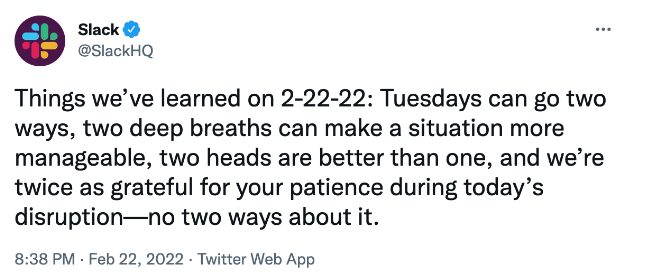 Slack
@SlackHQ

...

Things we’ve learned on 2-22-22: Tuesdays can go two ways, two deep breaths can make a situation more manageable, two heads are better than one, and we’re twice as grateful for your patience during today’s disruption—no two ways about it.

8:38 PM · Feb 22, 2022 · Twitter Web App